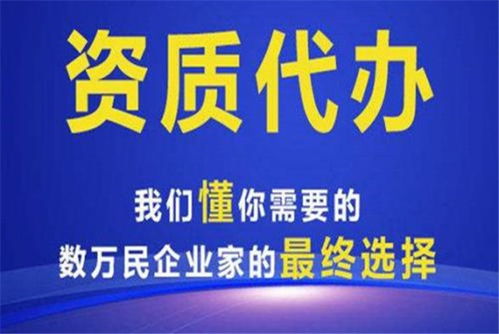 资质代办

我们懂你需要的
数万民企业家的最终选择